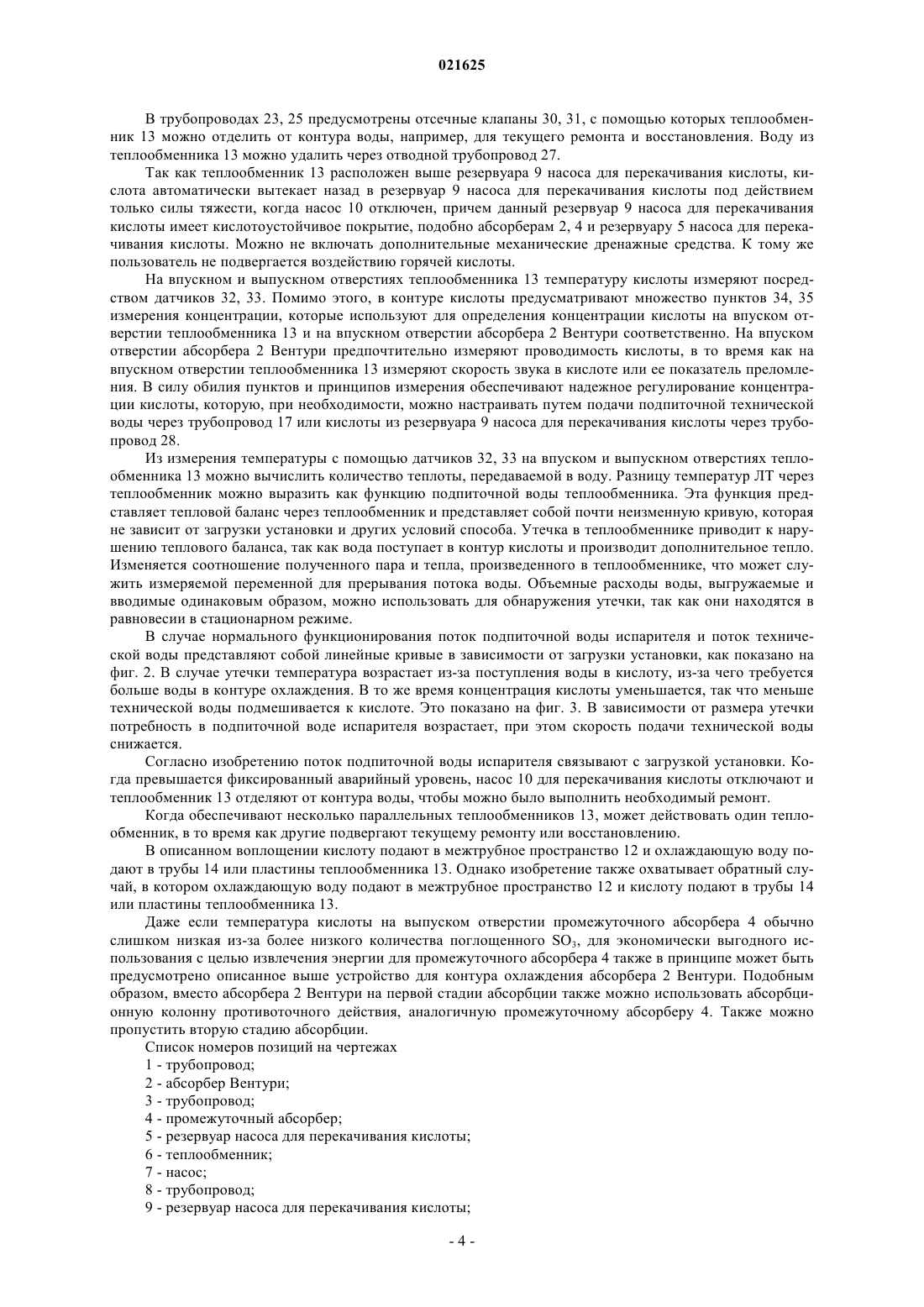 021625

В трубопроводах 23, 25 предусмотрены отсечные клапаны 30, 31, с помощью которых теплообменник 13 можно отделить от контура воды, например, для текущего ремонта и восстановления. Воду из теплообменника 13 можно удалить через отводной трубопровод 27.

Так как теплообменник 13 расположен выше резервуара 9 насоса для перекачивания кислоты, кислота автоматически вытекает назад в резервуар 9 насоса для перекачивания кислоты под действием только силы тяжести, когда насос 10 отключен, причем данный резервуар 9 насоса для перекачивания кислоты имеет кислотоустойчивое покрытие, подобно абсорберам 2, 4 и резервуару 5 насоса для перекачивания кислоты. Можно не включать дополнительные механические дренажные средства. К тому же пользователь не подвергается воздействию горячей кислоты.

На впускном и выпускном отверстиях теплообменника 13 температуру кислоты измеряют посредством датчиков 32, 33. Помимо этого, в контуре кислоты предусматривают множество пунктов 34, 35 измерения концентрации, которые используют для определения концентрации кислоты на впуском отверстии теплообменника 13 и на впускном отверстии абсорбера 2 Вентури соответственно. На впуском отверстии абсорбера 2 Вентури предпочтительно измеряют проводимость кислоты, в то время как на впускном отверстии теплообменника 13 измеряют скорость звука в кислоте или ее показатель преломления. В силу обилия пунктов и принципов измерения обеспечивают надежное регулирование концентрации кислоты, которую, при необходимости, можно настраивать путем подачи подпиточной технической воды через трубопровод 17 или кислоты из резервуара 9 насоса для перекачивания кислоты через трубопровод 28.

Из измерения температуры с помощью датчиков 32, 33 на впуском и выпускном отверстиях теплообменника 13 можно вычислить количество теплоты, передаваемой в воду. Разницу температур ЛТ через теплообменник можно выразить как функцию подпиточной воды теплообменника. Эта функция представляет тепловой баланс через теплообменник и представляет собой почти неизменную кривую, которая не зависит от загрузки установки и других условий способа. Утечка в теплообменнике приводит к нарушению теплового баланса, так как вода поступает в контур кислоты и производит дополнительное тепло. Изменяется соотношение полученного пара и тепла, произведенного в теплообменнике, что может служить измеряемой переменной для прерывания потока воды. Объемные расходы воды, выгружаемые и вводимые одинаковым образом, можно использовать для обнаружения утечки, так как они находятся в равновесии в стационарном режиме.

В случае нормального функционирования поток подпиточной воды испарителя и поток технической воды представляют собой линейные кривые в зависимости от загрузки установки, как показано на фиг. 2. В случае утечки температура возрастает из-за поступления воды в кислоту, из-за чего требуется больше воды в контуре охлаждения. В то же время концентрация кислоты уменьшается, так что меньше технической воды подмешивается к кислоте. Это показано на фиг. 3. В зависимости от размера утечки потребность в подпиточной воде испарителя возрастает, при этом скорость подачи технической воды снижается.

Согласно изобретению поток подпиточной воды испарителя связывают с загрузкой установки. Когда превышается фиксированный аварийный уровень, насос 10 для перекачивания кислоты отключают и теплообменник 13 отделяют от контура воды, чтобы можно было выполнить необходимый ремонт.

Когда обеспечивают несколько параллельных теплообменников 13, может действовать один теплообменник, в то время как другие подвергают текущему ремонту или восстановлению.

В описанном воплощении кислоту подают в межтрубное пространство 12 и охлаждающую воду подают в трубы 14 или пластины теплообменника 13. Однако изобретение также охватывает обратный случай, в котором охлаждающую воду подают в межтрубное пространство 12 и кислоту подают в трубы 14 или пластины теплообменника 13.

Даже если температура кислоты на выпуском отверстии промежуточного абсорбера 4 обычно слишком низкая из-за более низкого количества поглощенного $SO_3$, для экономически выгодного использования с целью извлечения энергии для промежуточного абсорбера 4 также в принципе может быть предусмотрено описанное выше устройство для контура охлаждения абсорбера 2 Вентури. Подобным образом, вместо абсорбера 2 Вентури на первой стадии абсорбции также можно использовать абсорбционную колонну противоточного действия, аналогичную промежуточному абсорберу 4. Также можно пропустить вторую стадию абсорбции.

Список номеров позиций на чертежах
1 - трубопровод;
2 - абсорбер Вентури;
3 - трубопровод;
4 - промежуточный абсорбер;
5 - резервуар насоса для перекачивания кислоты;
6 - теплообменник;
7 - насос;
8 - трубопровод;
9 - резервуар насоса для перекачивания кислоты;

- 4 -